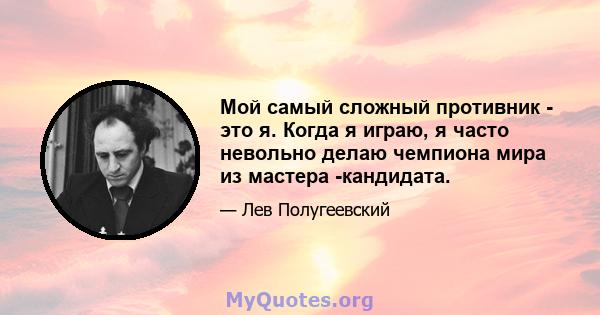 Мой самый сложный противник - это я. Когда я играю, я часто невольно делаю чемпиона мира из мастера -кандидата.

— Лев Полугеевский

MyQuotes.org